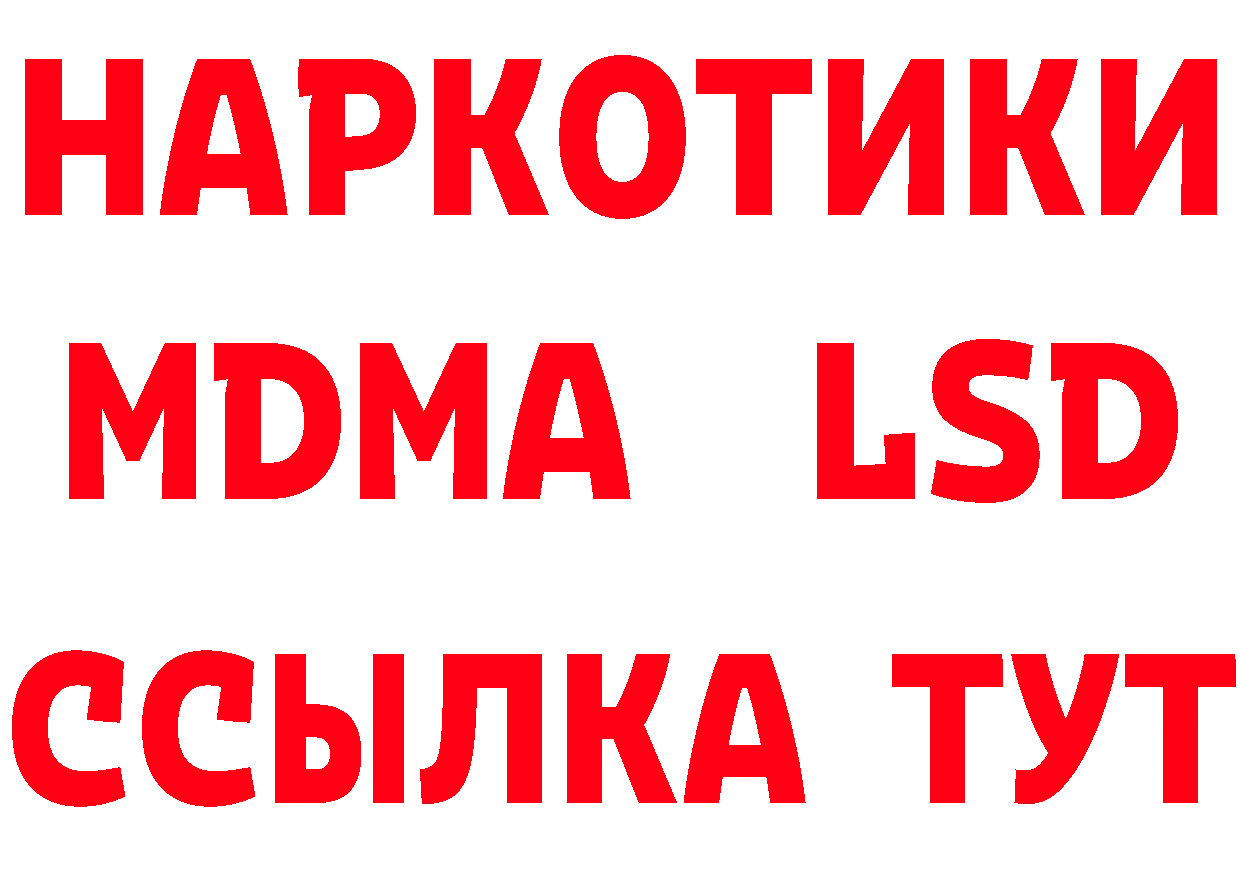 НАРКОТИКИ
MDMA LSD
ССЫЛКА ТУТ